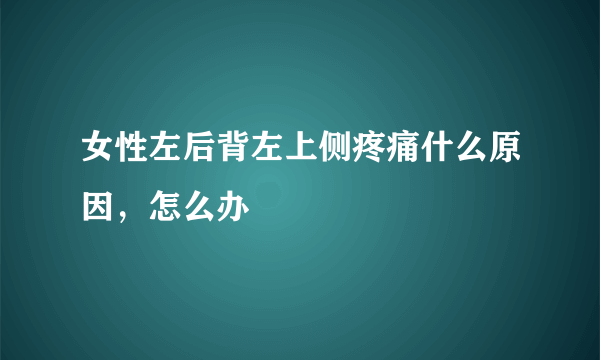 女性左后背左上侧疼痛什么原因，怎么办